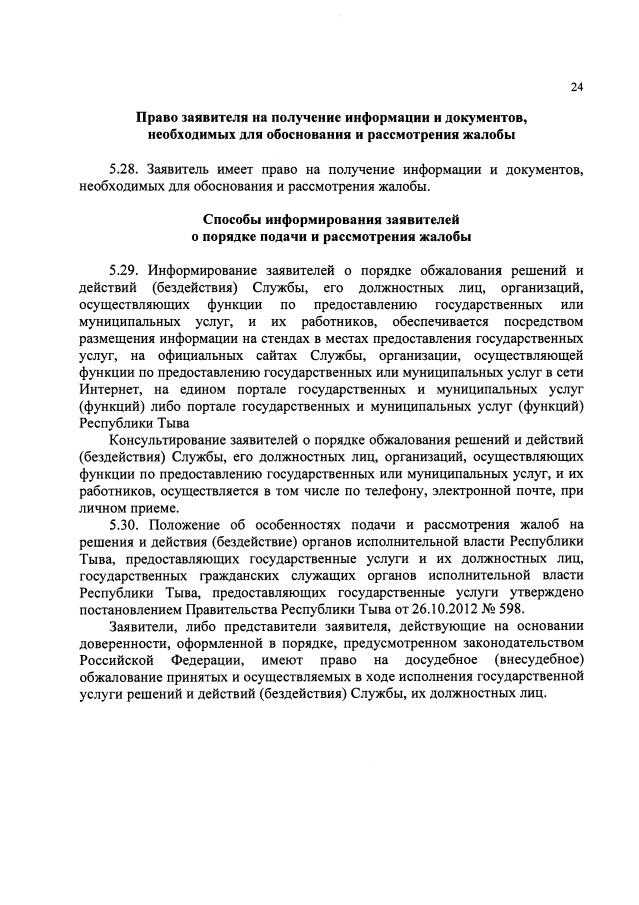 24

Право заявителя на получение информации и документов, необходимых для обоснования и рассмотрения жалобы

5.28. Заявитель имеет право на получение информации и документов, необходимых для обоснования и рассмотрения жалобы.

Способы информирования заявителей о порядке подачи и рассмотрения жалобы

5.29. Информирование заявителей о порядке обжалования решений и действий (бездействия) Службы, его должностных лиц, организаций, осуществляющих функции по предоставлению государственных или муниципальных услуг, и их работников, обеспечивается посредством размещения информации на стендах в местах предоставления государственных услуг, на официальных сайтах Службы, организации, осуществляющей функции по предоставлению государственных или муниципальных услуг в сети Интернет, на едином портале государственных и муниципальных услуг (функций) либо портале государственных и муниципальных услуг (функций) Республики Тыва

Консультирование заявителей о порядке обжалования решений и действий (бездействия) Службы, его должностных лиц, организаций, осуществляющих функции по предоставлению государственных или муниципальных услуг, и их работников, осуществляется в том числе по телефону, электронной почте, при личном приеме.

5.30. Положение об особенностях подачи и рассмотрения жалоб на решения и действия (бездействие) органов исполнительной власти Республики Тыва, предоставляющих государственные услуги и их должностных лиц, государственных гражданских служащих органов исполнительной власти Республики Тыва, предоставляющих государственные услуги утверждено постановлением Правительства Республики Тыва от 26.10.2012 № 598.

Заявители, либо представители заявителя, действующие на основании доверенности, оформленной в порядке, предусмотренном законодательством Российской Федерации, имеют право на досудебное (внесудебное) обжалование принятых и осуществляемых в ходе исполнения государственной услуги решений и действий (бездействия) Службы, их должностных лиц.